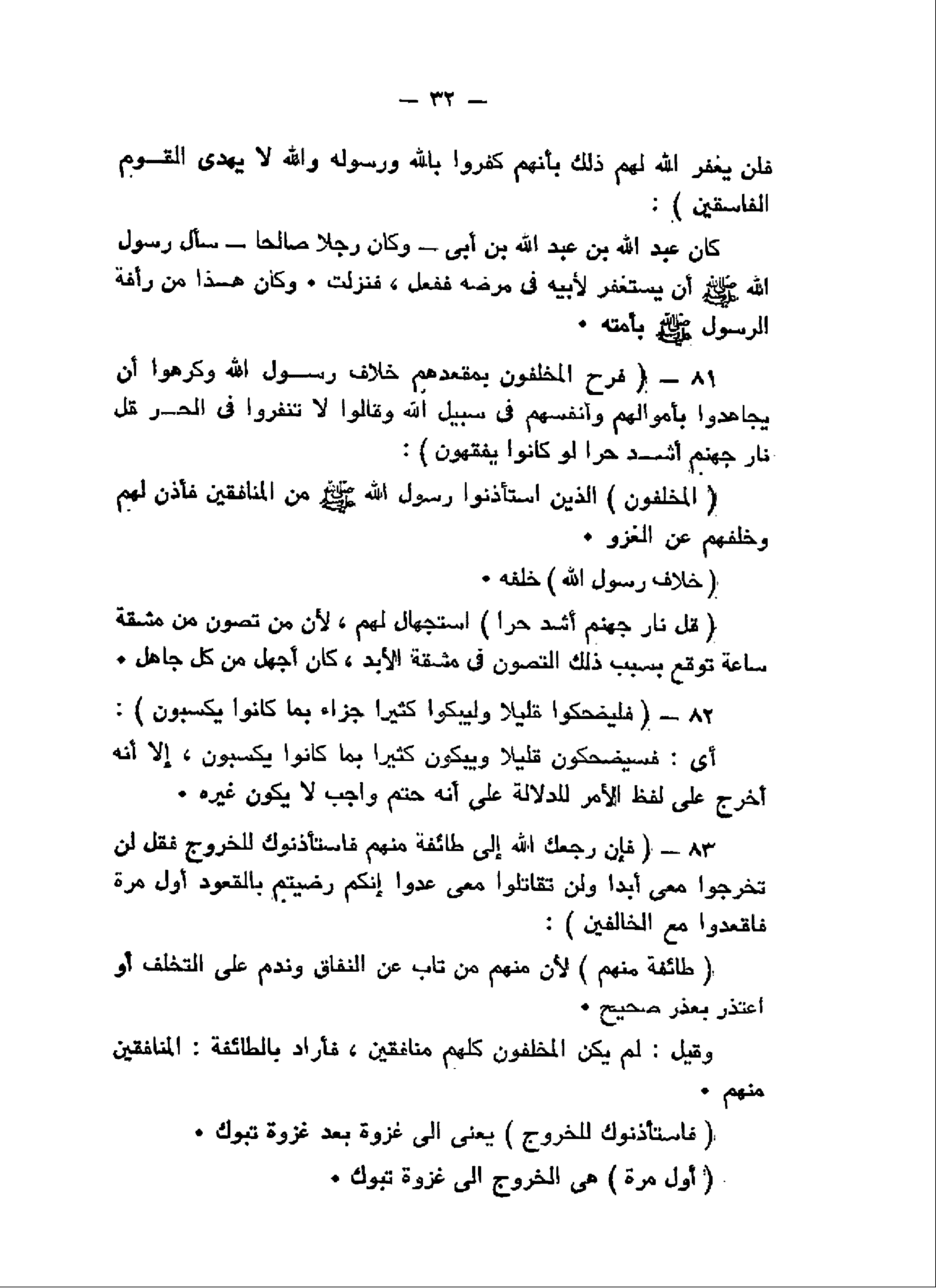 — ٣٢ —

فلن يغفر الله لهم ذلك بأنهم كفروا بالله ورسوله والله لا يهدى القوم الفاسقين ) :

كان عبد الله بن عبد الله بن أبى — وكان رجلا صالحا — سأل رسول الله ﷺ أن يستغفر لأبيه فى مرضه ففعل ، فنزلت • وكان هذا من رأفة الرسول ﷺ بأمته •

٨١ — ( فرح المخلفون بمقعدهم خلاف رسول الله وكرهوا أن يجاهدوا بأموالهم وأنفسهم فى سبيل الله وقالوا لا تنفروا فى الحر قل نار جهنم أشد حرا لو كانوا يفقهون ) :

( المخلفون ) الذين استأذنوا رسول الله ﷺ من المنافقين فأذن لهم وخلفهم عن الغزو •

( خلاف رسول الله ) خلفه •

( قل نار جهنم أشد حرا ) استجهال لهم ، لأن من تصون من مشقة ساعة توقع بسبب ذلك التصون فى مشقة الأبد ، كان أجهل من كل جاهل •

٨٢ — ( فليضحكوا قليلا وليبكوا كثيرا جزاء بما كانوا يكسبون ) :

أى : فسيضحكون قليلا ويبكون كثيرا بما كانوا يكسبون ، إلا أنه أخرج على لفظ الأمر للدلالة على أنه حتم واجب لا يكون غيره •

٨٣ — ( فإن رجعك الله إلى طائفة منهم فاستأذنوك للخروج فقل لن تخرجوا معى أبدا ولن تقاتلوا معى عدوا إنكم رضيتم بالقعود أول مرة فاقعدوا مع الخالفين ) :

( طائفة منهم ) لأن منهم من تاب عن النفاق وندم على التخلف أو اعتذر بعذر صحيح •

وقيل : لم يكن المخلفون كلهم منافقين ، فأراد بالطائفة : المنافقين منهم •

( فاستأذنوك للخروج ) يعنى الى غزوة بعد غزوة تبوك •

( أول مرة ) هى الخروج الى غزوة تبوك •